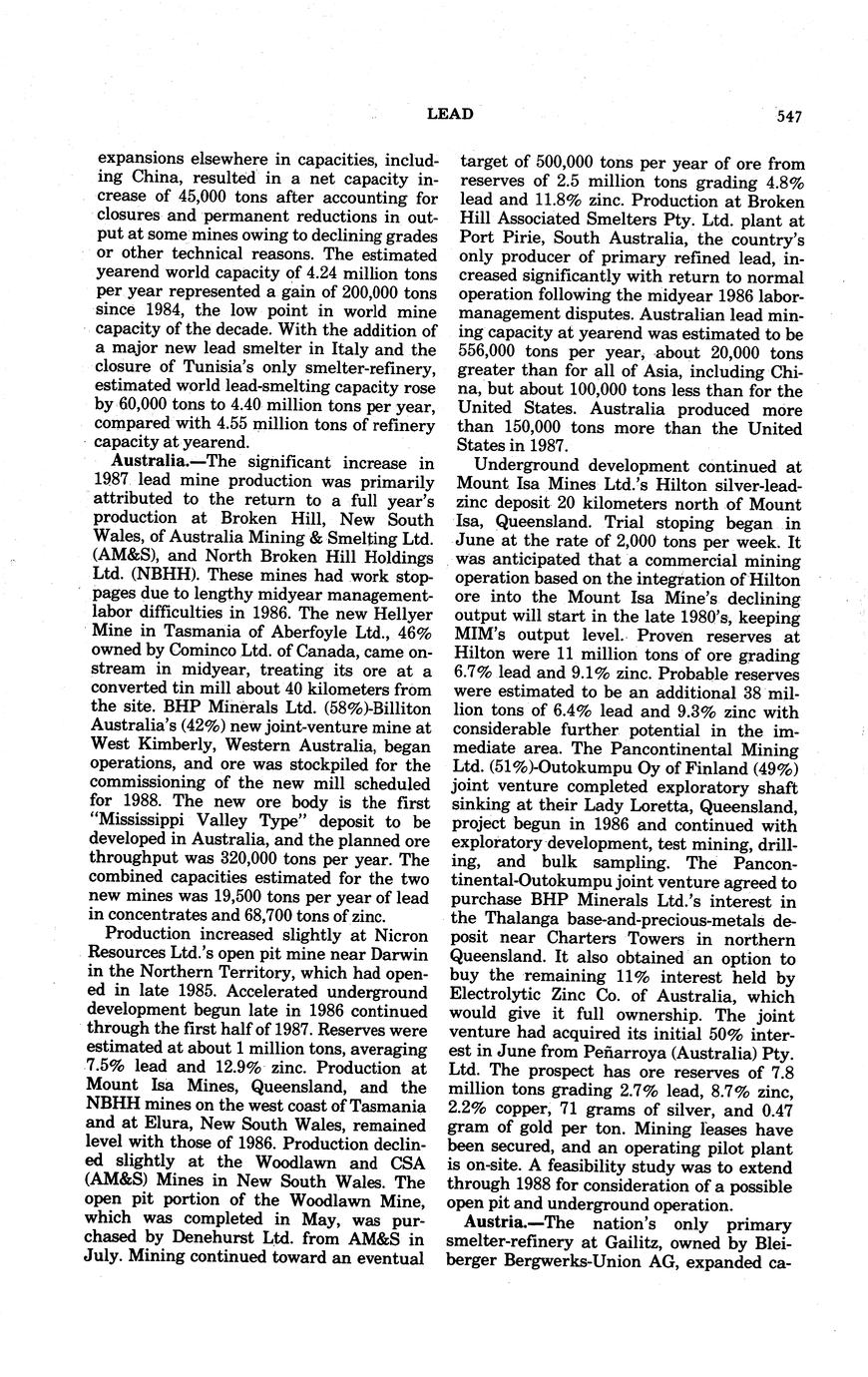 LEAD 547

expansions elsewhere in capacities, including China, resulted in a net capacity increase of 45,000 tons after accounting for closures and permanent reductions in output at some mines owing to declining grades or other technical reasons. The estimated yearend world capacity of 4.24 million tons per year represented a gain of 200,000 tons since 1984, the low point in world mine capacity of the decade. With the addition of a major new lead smelter in Italy and the closure of Tunisia's only smelter-refinery, estimated world lead-smelting capacity rose by 60,000 tons to 4.40 million tons per year, compared with 4.55 million tons of refinery capacity at yearend.

Australia.—The significant increase in 1987 lead mine production was primarily attributed to the return to a full year's production at Broken Hill, New South Wales, of Australia Mining & Smelting Ltd. (AM&S), and North Broken Hill Holdings Ltd. (NBHH). These mines had work stoppages due to lengthy midyear management-labor difficulties in 1986. The new Hellyer Mine in Tasmania of Aberfoyle Ltd., 46% owned by Cominco Ltd. of Canada, came onstream in midyear, treating its ore at a converted tin mill about 40 kilometers from the site. BHP Minerals Ltd. (58%)-Billiton Australia's (42%) new joint-venture mine at West Kimberly, Western Australia, began operations, and ore was stockpiled for the commissioning of the new mill scheduled for 1988. The new ore body is the first "Mississippi Valley Type" deposit to be developed in Australia, and the planned ore throughput was 320,000 tons per year. The combined capacities estimated for the two new mines was 19,500 tons per year of lead in concentrates and 68,700 tons of zinc.

Production increased slightly at Nicron Resources Ltd.'s open pit mine near Darwin in the Northern Territory, which had opened in late 1985. Accelerated underground development begun late in 1986 continued through the first half of 1987. Reserves were estimated at about 1 million tons, averaging 7.5% lead and 12.9% zinc. Production at Mount Isa Mines, Queensland, and the NBHH mines on the west coast of Tasmania and at Elura, New South Wales, remained level with those of 1986. Production declined slightly at the Woodlawn and CSA (AM&S) Mines in New South Wales. The open pit portion of the Woodlawn Mine, which was completed in May, was purchased by Denehurst Ltd. from AM&S in July. Mining continued toward an eventual target of 500,000 tons per year of ore from reserves of 2.5 million tons grading 4.8% lead and 11.8% zinc. Production at Broken Hill Associated Smelters Pty. Ltd. plant at Port Pirie, South Australia, the country's only producer of primary refined lead, increased significantly with return to normal operation following the midyear 1986 labor-management disputes. Australian lead mining capacity at yearend was estimated to be 556,000 tons per year, about 20,000 tons greater than for all of Asia, including China, but about 100,000 tons less than for the United States. Australia produced more than 150,000 tons more than the United States in 1987.

Underground development continued at Mount Isa Mines Ltd.'s Hilton silver-lead-zinc deposit 20 kilometers north of Mount Isa, Queensland. Trial stoping began in June at the rate of 2,000 tons per week. It was anticipated that a commercial mining operation based on the integration of Hilton ore into the Mount Isa Mine's declining output will start in the late 1980's, keeping MIM's output level. Proven reserves at Hilton were 11 million tons of ore grading 6.7% lead and 9.1% zinc. Probable reserves were estimated to be an additional 38 million tons of 6.4% lead and 9.3% zinc with considerable further potential in the immediate area. The Pancontinental Mining Ltd. (51%)-Outokumpu Oy of Finland (49%) joint venture completed exploratory shaft sinking at their Lady Loretta, Queensland, project begun in 1986 and continued with exploratory development, test mining, drilling, and bulk sampling. The Pancontinental-Outokumpu joint venture agreed to purchase BHP Minerals Ltd.'s interest in the Thalanga base-and-precious-metals deposit near Charters Towers in northern Queensland. It also obtained an option to buy the remaining 11% interest held by Electrolytic Zinc Co. of Australia, which would give it full ownership. The joint venture had acquired its initial 50% interest in June from Peñarroya (Australia) Pty. Ltd. The prospect has ore reserves of 7.8 million tons grading 2.7% lead, 8.7% zinc, 2.2% copper, 71 grams of silver, and 0.47 gram of gold per ton. Mining leases have been secured, and an operating pilot plant is on-site. A feasibility study was to extend through 1988 for consideration of a possible open pit and underground operation.

Austria.—The nation's only primary smelter-refinery at Gailitz, owned by Bleiberger Bergwerks-Union AG, expanded ca-